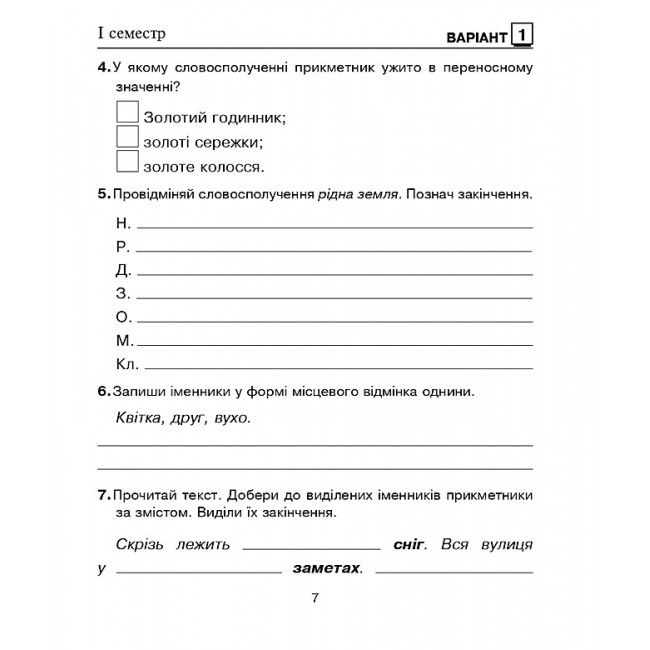 І семестр ВАРІАНТ 1

4. У якому словосполученні прикметник ужито в переносному значенні?

☐ Золотий годинник;
☐ золоті сережки;
☐ золоте колосся.

5. Провідміняй словосполучення рідна земля. Познач закінчення.

Н. ____
Р. ____
Д. ____
З. ____
О. ____
М. ____
Кл. ____

6. Запиши іменники у формі місцевого відмінка однини.

Квітка, друг, вухо.

____
____

7. Прочитай текст. Добери до виділених іменників прикметники за змістом. Виділи їх закінчення.

Скрізь лежить ____ сніг. Вся вулиця у ____ заметах. ____

7